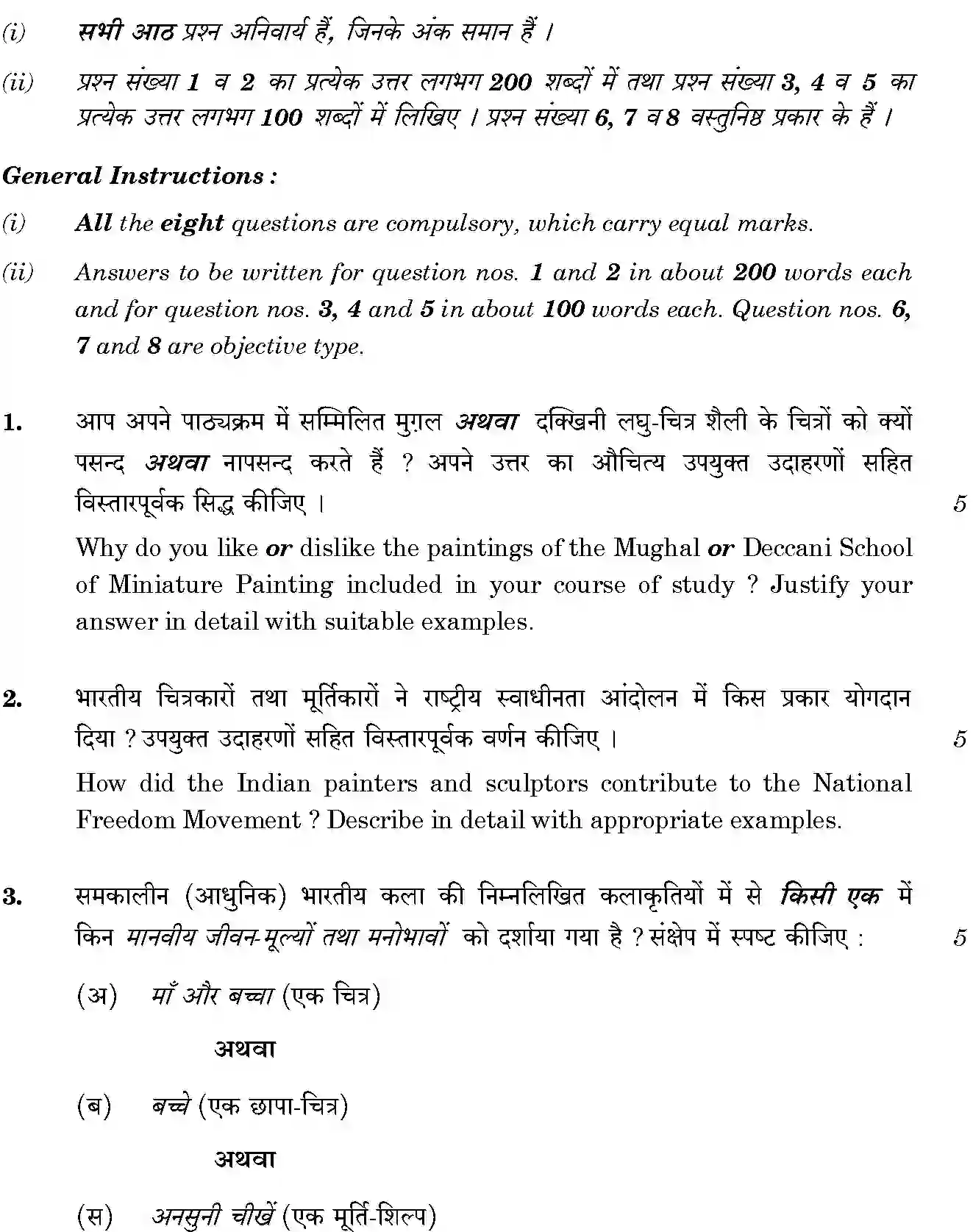 (i) सभी आठ प्रश्न अनिवार्य हैं, जिनके अंक समान हैं ।

(ii) प्रश्न संख्या 1 व 2 का प्रत्येक उत्तर लगभग 200 शब्दों में तथा प्रश्न संख्या 3, 4 व 5 का प्रत्येक उत्तर लगभग 100 शब्दों में लिखिए । प्रश्न संख्या 6, 7 व 8 वस्तुनिष्ठ प्रकार के हैं ।

General Instructions :

(i) All the eight questions are compulsory, which carry equal marks.

(ii) Answers to be written for question nos. 1 and 2 in about 200 words each and for question nos. 3, 4 and 5 in about 100 words each. Question nos. 6, 7 and 8 are objective type.

1. आप अपने पाठ्यक्रम में सम्मिलित मुग़ल अथवा दक्खिनी लघु-चित्र शैली के चित्रों को क्यों पसन्द अथवा नापसन्द करते हैं ? अपने उत्तर का औचित्य उपयुक्त उदाहरणों सहित विस्तारपूर्वक सिद्ध कीजिए । 5

Why do you like or dislike the paintings of the Mughal or Deccani School of Miniature Painting included in your course of study ? Justify your answer in detail with suitable examples.

2. भारतीय चित्रकारों तथा मूर्तिकारों ने राष्ट्रीय स्वाधीनता आंदोलन में किस प्रकार योगदान दिया ? उपयुक्त उदाहरणों सहित विस्तारपूर्वक वर्णन कीजिए । 5

How did the Indian painters and sculptors contribute to the National Freedom Movement ? Describe in detail with appropriate examples.

3. समकालीन (आधुनिक) भारतीय कला की निम्नलिखित कलाकृतियों में से किसी एक में किन मानवीय जीवन-मूल्यों तथा मनोभावों को दर्शाया गया है ? संक्षेप में स्पष्ट कीजिए : 5

(अ) माँ और बच्चा (एक चित्र)

अथवा

(ब) बच्चे (एक छापा-चित्र)

अथवा

(स) अनसुनी चीखें (एक मूर्ति-शिल्प)